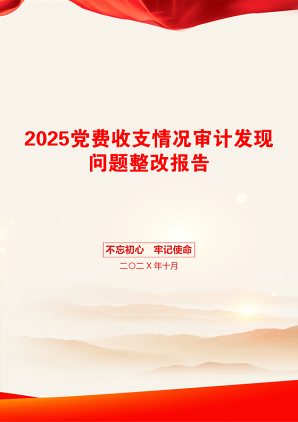 2025党费收支情况审计发现问题整改报告

不忘初心　牢记使命

二〇二X年十月